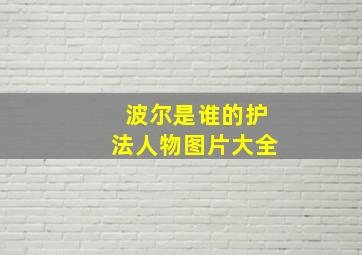 波尔是谁的护法人物图片大全